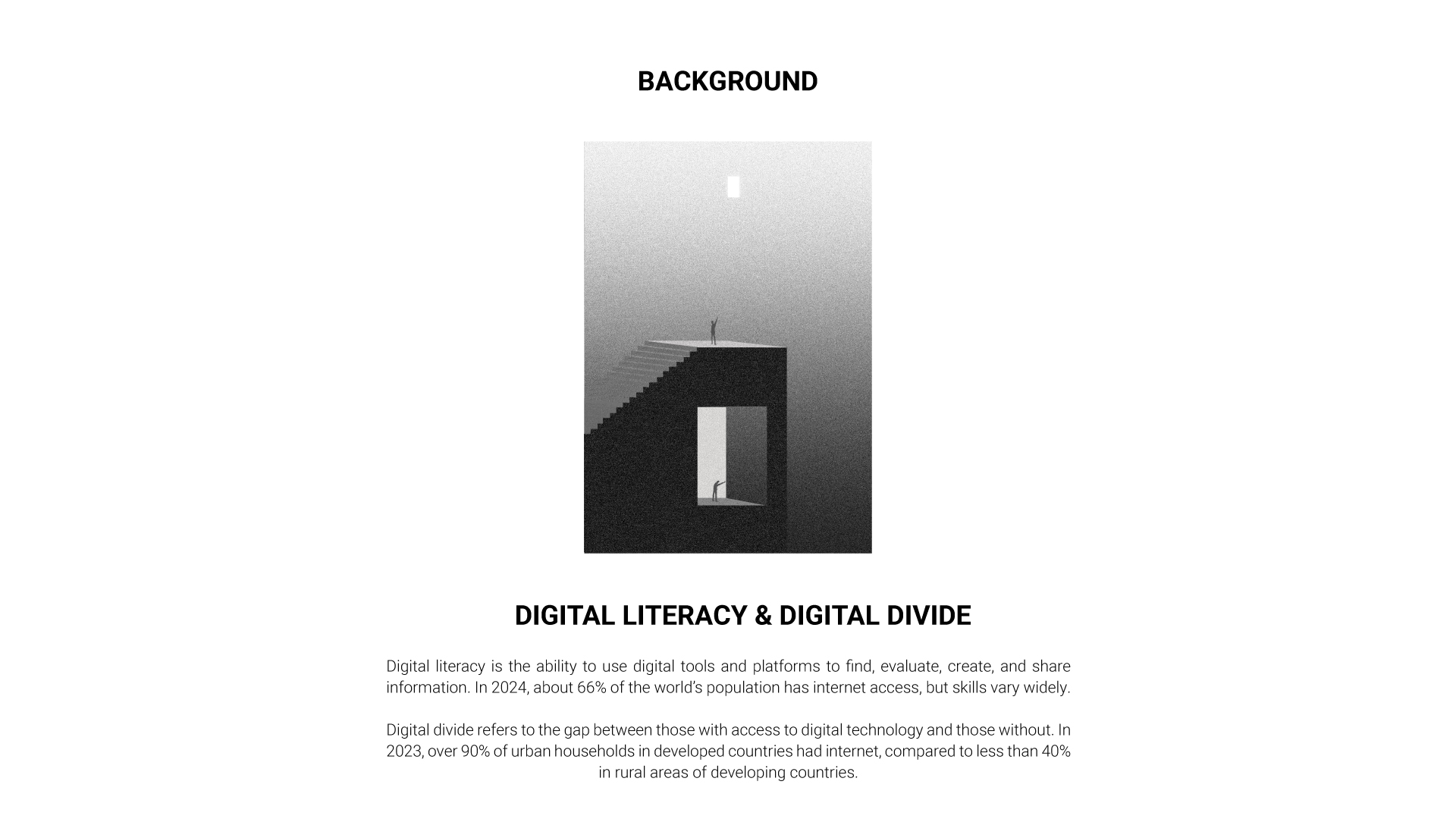 BACKGROUND

DIGITAL LITERACY & DIGITAL DIVIDE

Digital literacy is the ability to use digital tools and platforms to find, evaluate, create, and share information. In 2024, about 66% of the world's population has internet access, but skills vary widely.

Digital divide refers to the gap between those with access to digital technology and those without. In 2023, over 90% of urban households in developed countries had internet, compared to less than 40% in rural areas of developing countries.